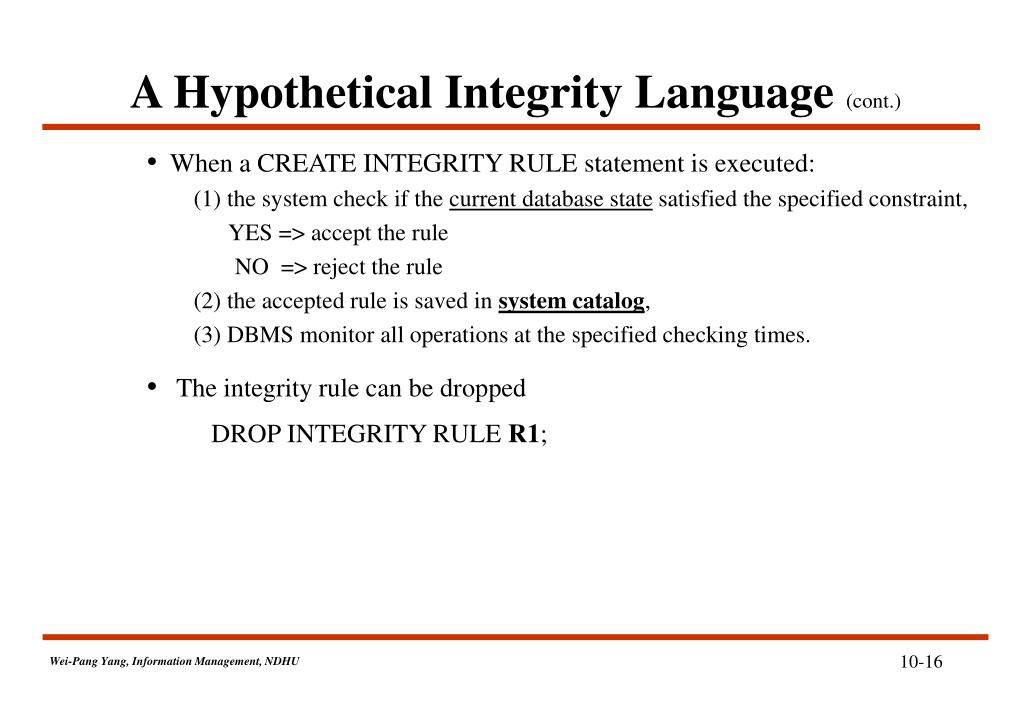 A Hypothetical Integrity Language (cont.)

• When a CREATE INTEGRITY RULE statement is executed:

(1) the system check if the current database state satisfied the specified constraint,

YES => accept the rule

NO => reject the rule

(2) the accepted rule is saved in system catalog,

(3) DBMS monitor all operations at the specified checking times.

• The integrity rule can be dropped

DROP INTEGRITY RULE R1;

Wei-Pang Yang, Information Management, NDHU

10-16